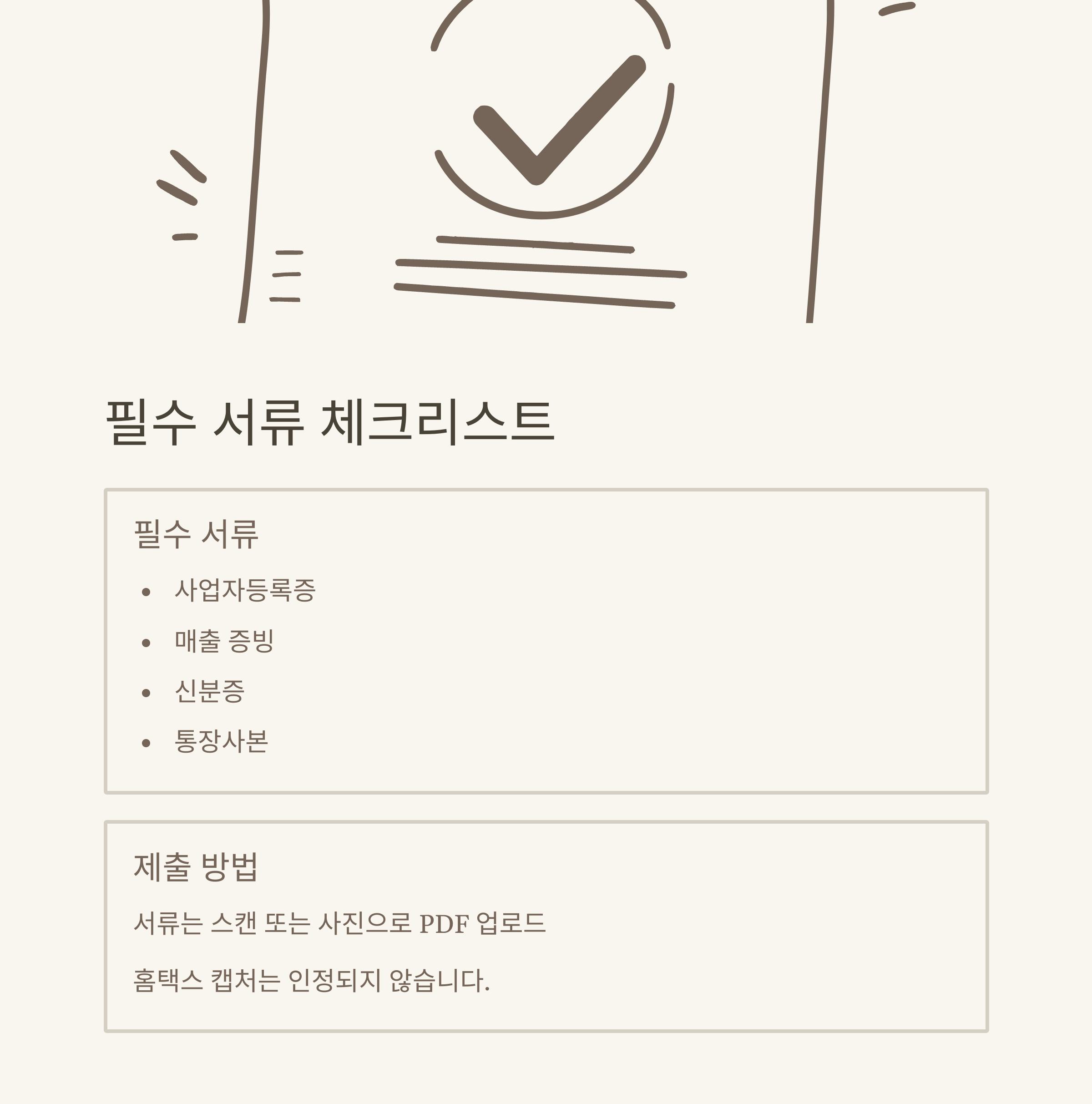 필수 서류 체크리스트

필수 서류

• 사업자등록증
• 매출 증빙
• 신분증
• 통장사본

제출 방법

서류는 스캔 또는 사진으로 PDF 업로드

홈택스 캡처는 인정되지 않습니다.